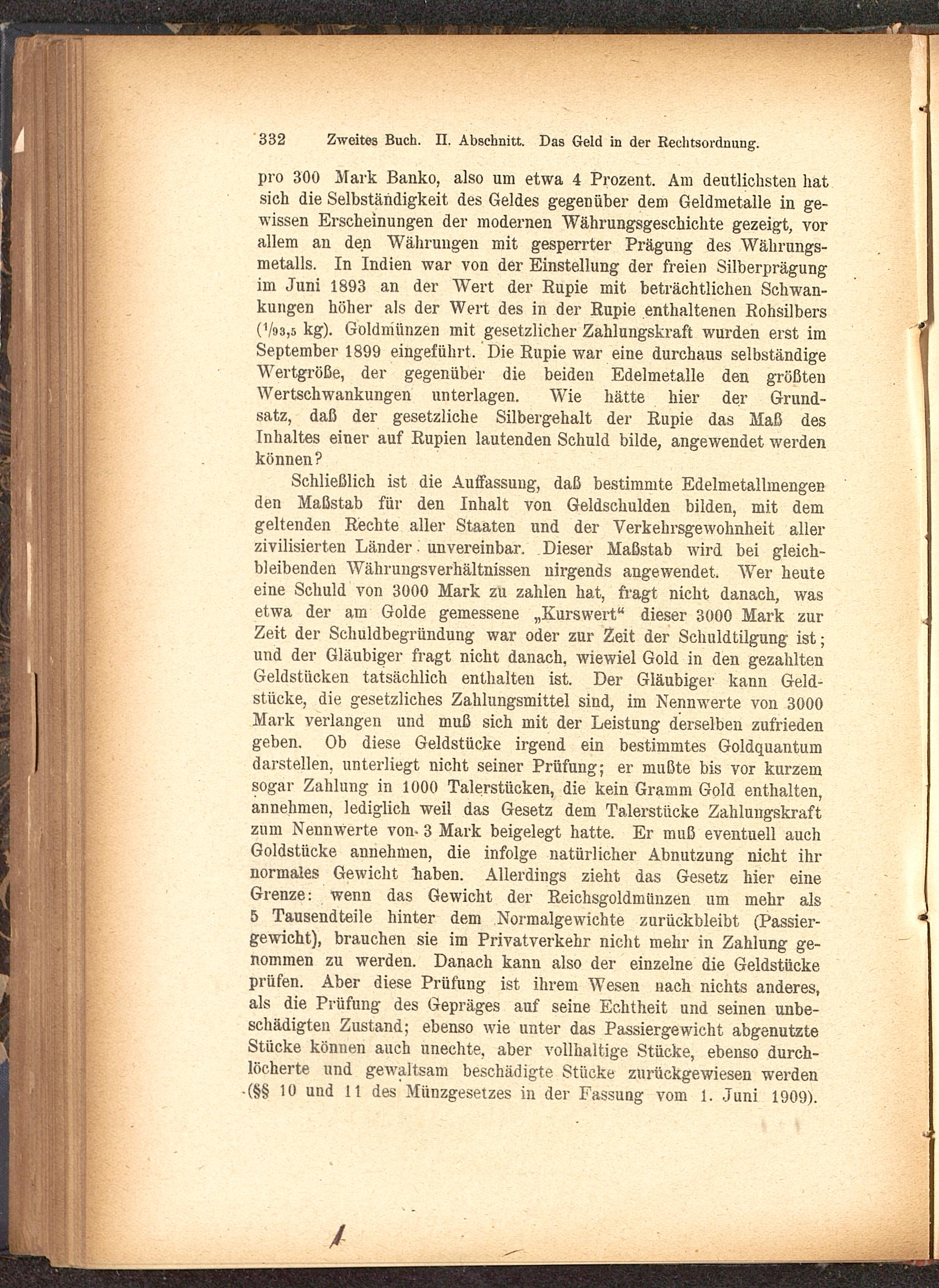 332 Zweites Buch. II. Abschnitt. Das Geld in der Rechtsordnung.

pro 300 Mark Banko, also um etwa 4 Prozent. Am deutlichsten hat sich die Selbständigkeit des Geldes gegenüber dem Geldmetalle in gewissen Erscheinungen der modernen Währungsgeschichte gezeigt, vor allem an den Währungen mit gesperrter Prägung des Währungsmetalls. In Indien war von der Einstellung der freien Silberprägung im Juni 1893 an der Wert der Rupie mit beträchtlichen Schwankungen höher als der Wert des in der Rupie enthaltenen Rohsilbers ($^1/_{93,5}$ kg). Goldmünzen mit gesetzlicher Zahlungskraft wurden erst im September 1899 eingeführt. Die Rupie war eine durchaus selbständige Wertgröße, der gegenüber die beiden Edelmetalle den größten Wertschwankungen unterlagen. Wie hätte hier der Grundsatz, daß der gesetzliche Silbergehalt der Rupie das Maß des Inhaltes einer auf Rupien lautenden Schuld bilde, angewendet werden können?

Schließlich ist die Auffassung, daß bestimmte Edelmetallmengen den Maßstab für den Inhalt von Geldschulden bilden, mit dem geltenden Rechte aller Staaten und der Verkehrsgewohnheit aller zivilisierten Länder unvereinbar. Dieser Maßstab wird bei gleichbleibenden Währungsverhältnissen nirgends angewendet. Wer heute eine Schuld von 3000 Mark zu zahlen hat, fragt nicht danach, was etwa der am Golde gemessene „Kurswert“ dieser 3000 Mark zur Zeit der Schuldbegründung war oder zur Zeit der Schuldtilgung ist; und der Gläubiger fragt nicht danach, wiewiel Gold in den gezahlten Geldstücken tatsächlich enthalten ist. Der Gläubiger kann Geldstücke, die gesetzliches Zahlungsmittel sind, im Nennwerte von 3000 Mark verlangen und muß sich mit der Leistung derselben zufrieden geben. Ob diese Geldstücke irgend ein bestimmtes Goldquantum darstellen, unterliegt nicht seiner Prüfung; er mußte bis vor kurzem sogar Zahlung in 1000 Talerstücken, die kein Gramm Gold enthalten, annehmen, lediglich weil das Gesetz dem Talerstücke Zahlungskraft zum Nennwerte von 3 Mark beigelegt hatte. Er muß eventuell auch Goldstücke annehmen, die infolge natürlicher Abnutzung nicht ihr normales Gewicht haben. Allerdings zieht das Gesetz hier eine Grenze: wenn das Gewicht der Reichsgoldmünzen um mehr als 5 Tausendteile hinter dem Normalgewichte zurückbleibt (Passiergewicht), brauchen sie im Privatverkehr nicht mehr in Zahlung genommen zu werden. Danach kann also der einzelne die Geldstücke prüfen. Aber diese Prüfung ist ihrem Wesen nach nichts anderes, als die Prüfung des Gepräges auf seine Echtheit und seinen unbeschädigten Zustand; ebenso wie unter das Passiergewicht abgenutzte Stücke können auch unechte, aber vollhaltige Stücke, ebenso durchlöcherte und gewaltsam beschädigte Stücke zurückgewiesen werden (§§ 10 und 11 des Münzgesetzes in der Fassung vom 1. Juni 1909).